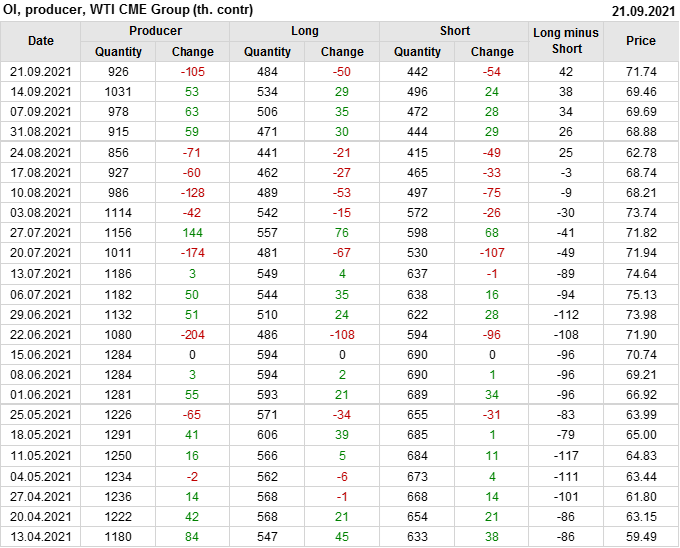 OI, producer, WTI CME Group (th. contr) 21.09.2021

| Date | Producer |  | Long |  | Short |  | Long minus Short | Price |
|---|---|---|---|---|---|---|---|---|
|  | Quantity | Change | Quantity | Change | Quantity | Change |  |  |
| 21.09.2021 | 926 | -105 | 484 | -50 | 442 | -54 | 42 | 71.74 |
| 14.09.2021 | 1031 | 53 | 534 | 29 | 496 | 24 | 38 | 69.46 |
| 07.09.2021 | 978 | 63 | 506 | 35 | 472 | 28 | 34 | 69.69 |
| 31.08.2021 | 915 | 59 | 471 | 30 | 444 | 29 | 26 | 68.88 |
| 24.08.2021 | 856 | -71 | 441 | -21 | 415 | -49 | 25 | 62.78 |
| 17.08.2021 | 927 | -60 | 462 | -27 | 465 | -33 | -3 | 68.74 |
| 10.08.2021 | 986 | -128 | 489 | -53 | 497 | -75 | -9 | 68.21 |
| 03.08.2021 | 1114 | -42 | 542 | -15 | 572 | -26 | -30 | 73.74 |
| 27.07.2021 | 1156 | 144 | 557 | 76 | 598 | 68 | -41 | 71.82 |
| 20.07.2021 | 1011 | -174 | 481 | -67 | 530 | -107 | -49 | 71.94 |
| 13.07.2021 | 1186 | 3 | 549 | 4 | 637 | -1 | -89 | 74.64 |
| 06.07.2021 | 1182 | 50 | 544 | 35 | 638 | 16 | -94 | 75.13 |
| 29.06.2021 | 1132 | 51 | 510 | 24 | 622 | 28 | -112 | 73.98 |
| 22.06.2021 | 1080 | -204 | 486 | -108 | 594 | -96 | -108 | 71.90 |
| 15.06.2021 | 1284 | 0 | 594 | 0 | 690 | 0 | -96 | 70.74 |
| 08.06.2021 | 1284 | 3 | 594 | 2 | 690 | 1 | -96 | 69.21 |
| 01.06.2021 | 1281 | 55 | 593 | 21 | 689 | 34 | -96 | 66.92 |
| 25.05.2021 | 1226 | -65 | 571 | -34 | 655 | -31 | -83 | 63.99 |
| 18.05.2021 | 1291 | 41 | 606 | 39 | 685 | 1 | -79 | 65.00 |
| 11.05.2021 | 1250 | 16 | 566 | 5 | 684 | 11 | -117 | 64.83 |
| 04.05.2021 | 1234 | -2 | 562 | -6 | 673 | 4 | -111 | 63.44 |
| 27.04.2021 | 1236 | 14 | 568 | -1 | 668 | 14 | -101 | 61.80 |
| 20.04.2021 | 1222 | 42 | 568 | 21 | 654 | 21 | -86 | 63.15 |
| 13.04.2021 | 1180 | 84 | 547 | 45 | 633 | 38 | -86 | 59.49 |